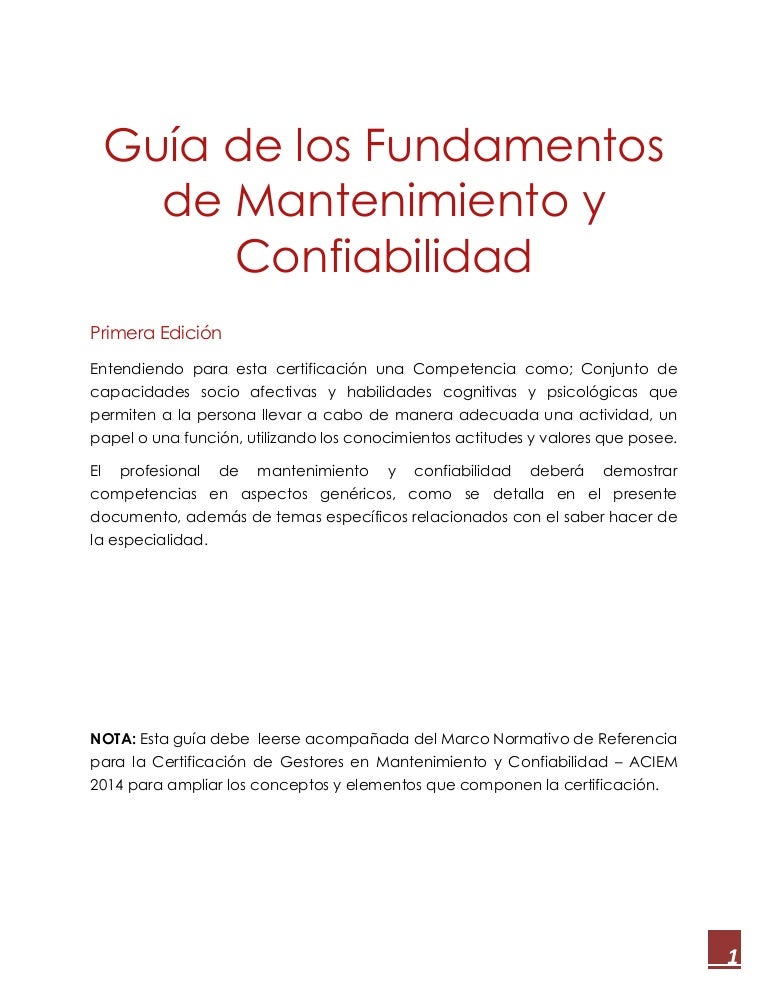 Guía de los Fundamentos de Mantenimiento y Confiabilidad

Primera Edición

Entendiendo para esta certificación una Competencia como; Conjunto de capacidades socio afectivas y habilidades cognitivas y psicológicas que permiten a la persona llevar a cabo de manera adecuada una actividad, un papel o una función, utilizando los conocimientos actitudes y valores que posee.

El profesional de mantenimiento y confiabilidad deberá demostrar competencias en aspectos genéricos, como se detalla en el presente documento, además de temas específicos relacionados con el saber hacer de la especialidad.

NOTA: Esta guía debe leerse acompañada del Marco Normativo de Referencia para la Certificación de Gestores en Mantenimiento y Confiabilidad – ACIEM 2014 para ampliar los conceptos y elementos que componen la certificación.

1